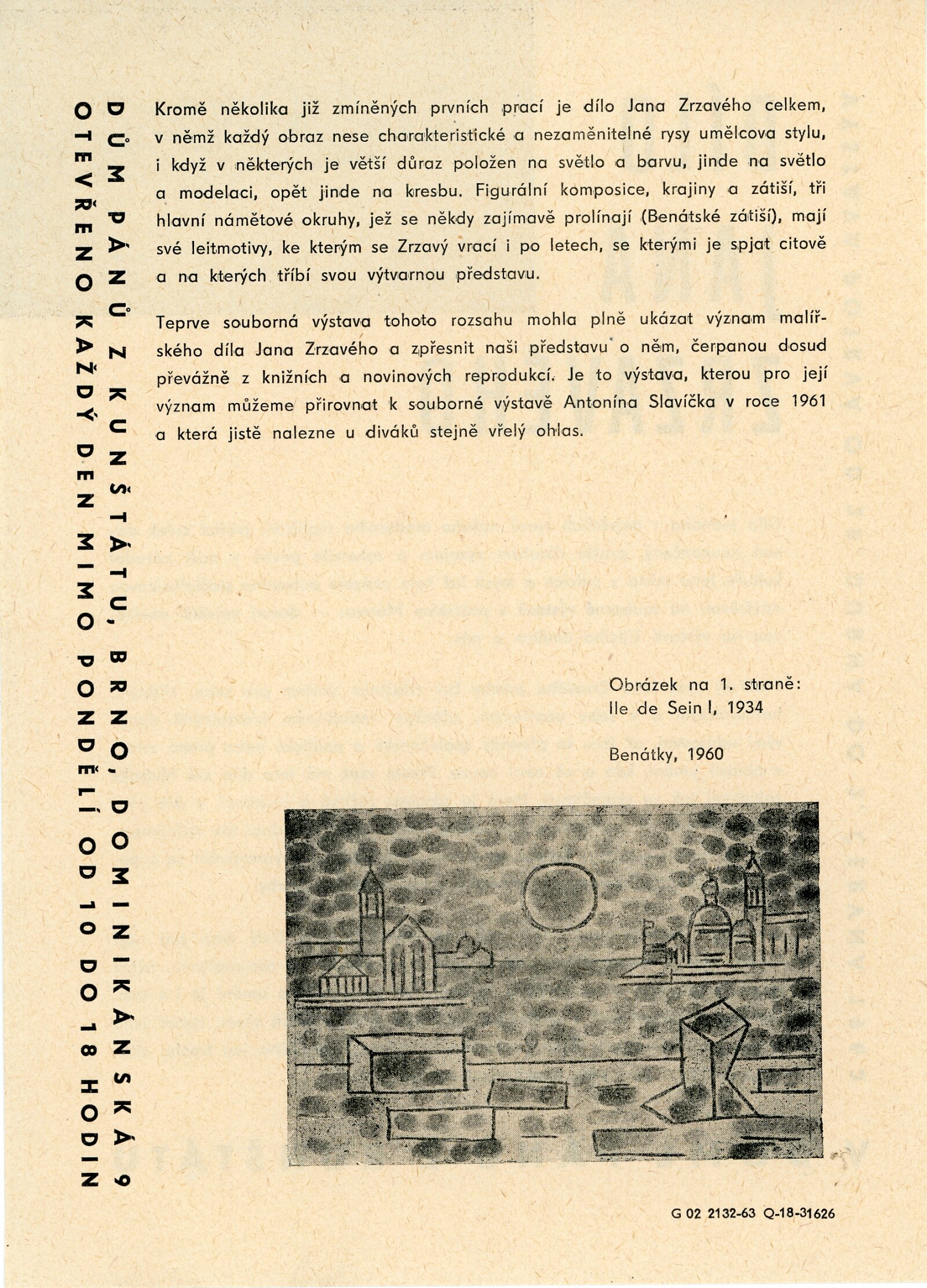 DŮM PÁNŮ Z KUNŠTÁTU, BRNO, DOMINIKÁNSKÁ 9
OTEVŘENO KAŽDÝ DEN MIMO PONDĚLÍ OD 10 DO 18 HODIN

Kromě několika již zmíněných prvních prací je dílo Jana Zrzavého celkem, v němž každý obraz nese charakteristické a nezaměnitelné rysy umělcova stylu, i když v některých je větší důraz položen na světlo a barvu, jinde na světlo a modelaci, opět jinde na kresbu. Figurální komposice, krajiny a zátiší, tři hlavní námětové okruhy, jež se někdy zajímavě prolínají (Benátské zátiší), mají své leitmotivy, ke kterým se Zrzavý vrací i po letech, se kterými je spjat citově a na kterých tříbí svou výtvarnou představu.

Teprve souborná výstava tohoto rozsahu mohla plně ukázat význam malířského díla Jana Zrzavého a zpřesnit naši představu o něm, čerpanou dosud převážně z knižních a novinových reprodukcí. Je to výstava, kterou pro její význam můžeme přirovnat k souborné výstavě Antonína Slavíčka v roce 1961 a která jistě nalezne u diváků stejně vřelý ohlas.

Obrázek na 1. straně:
Ile de Sein I, 1934

Benátky, 1960

G 02 2132-63 Q-18-31626